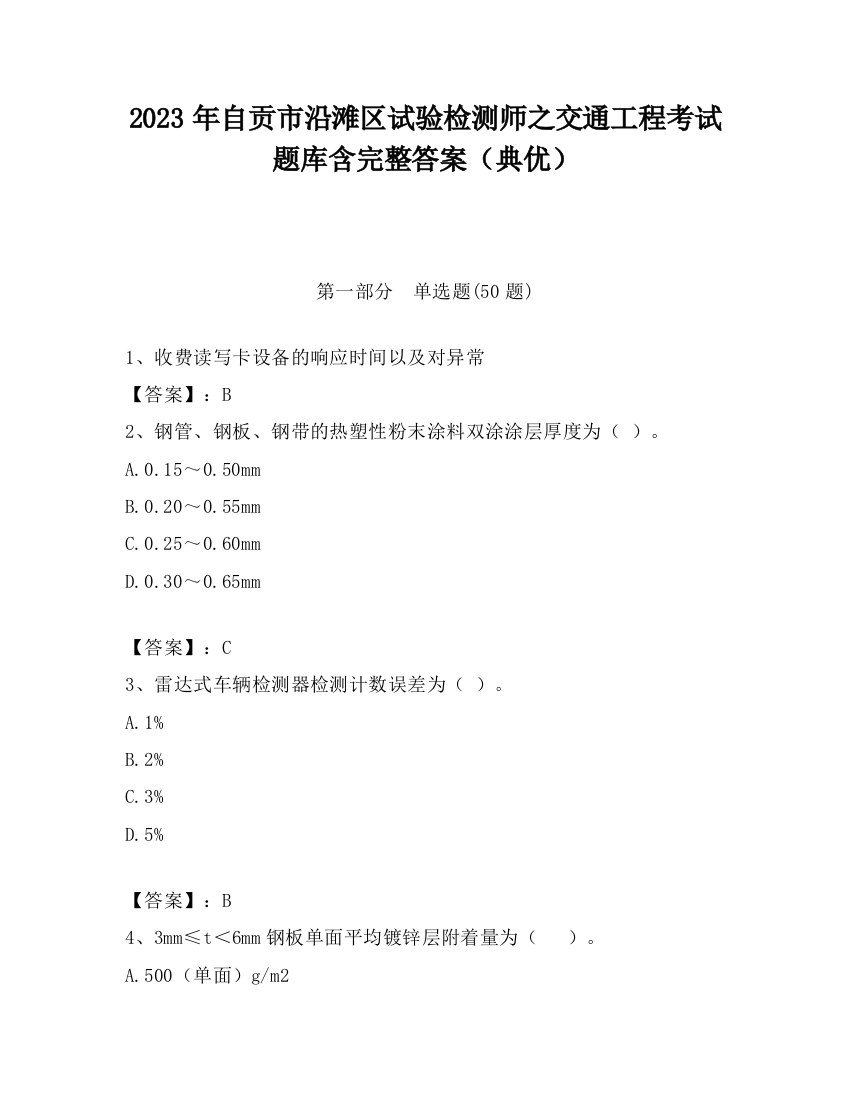 2023 年自贡市沿滩区试验检测师之交通工程考试题库含完整答案（典优）

第一部分　单选题(50 题)

1、收费读写卡设备的响应时间以及对异常

【答案】：B

2、钢管、钢板、钢带的热塑性粉末涂料双涂涂层厚度为（ ）。

A.0.15～0.50mm

B.0.20～0.55mm

C.0.25～0.60mm

D.0.30～0.65mm

【答案】：C

3、雷达式车辆检测器检测计数误差为（ ）。

A.1%

B.2%

C.3%

D.5%

【答案】：B

4、3mm≤t＜6mm 钢板单面平均镀锌层附着量为（　 ）。

A.500（单面）g/m2